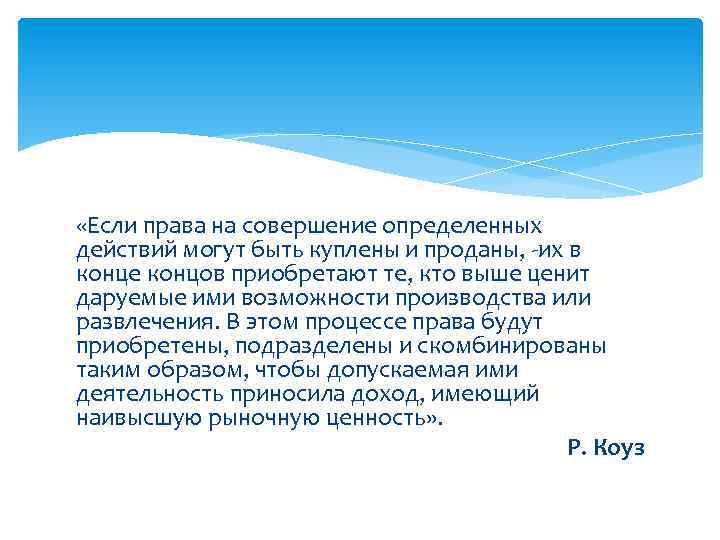 «Если права на совершение определенных действий могут быть куплены и проданы, -их в конце концов приобретают те, кто выше ценит даруемые ими возможности производства или развлечения. В этом процессе права будут приобретены, подразделены и скомбинированы таким образом, чтобы допускаемая ими деятельность приносила доход, имеющий наивысшую рыночную ценность».

Р. Коуз